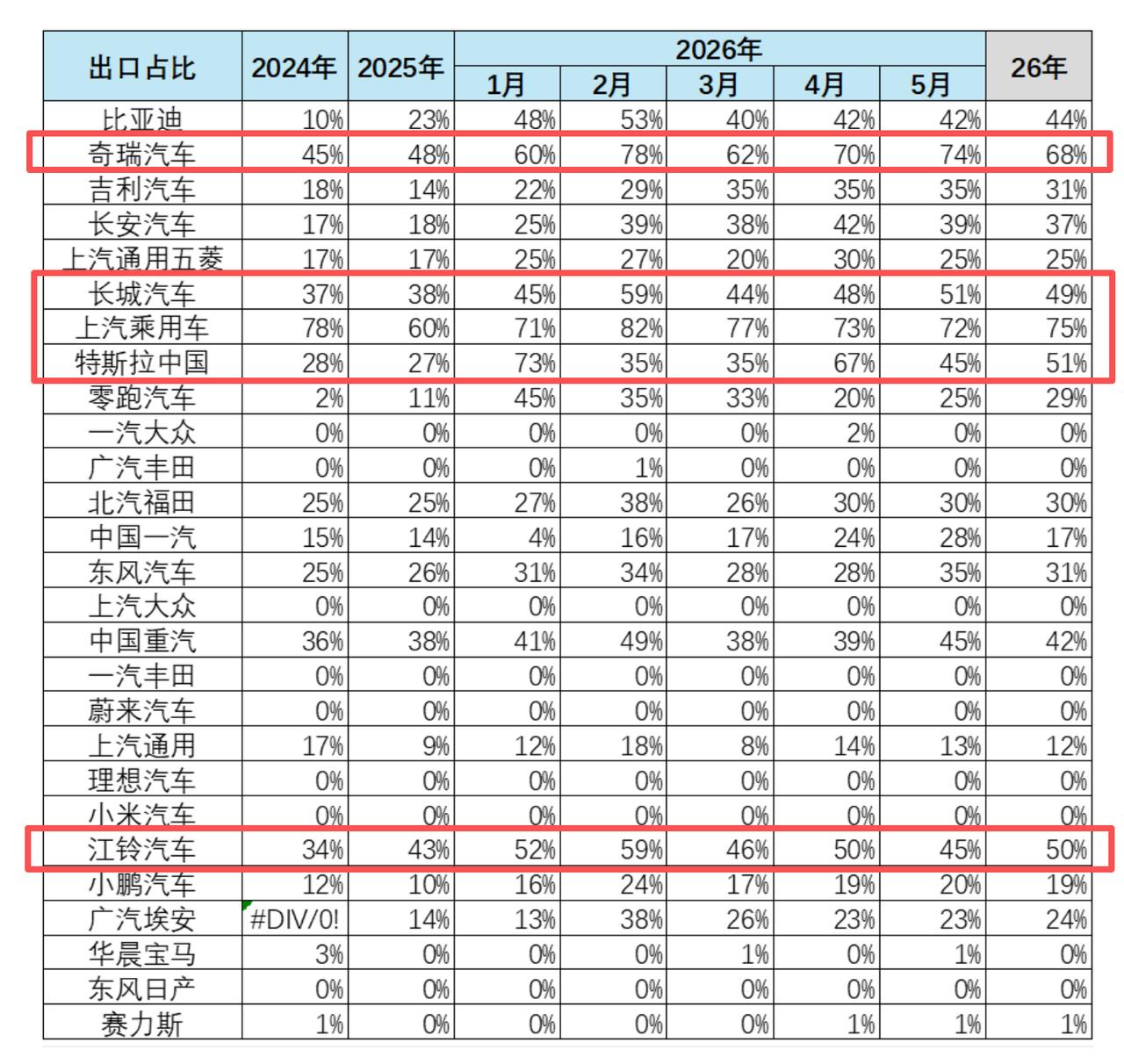 | 出口占比 | 2024年 | 2025年 | 2026年 1月 | 2026年 2月 | 2026年 3月 | 2026年 4月 | 2026年 5月 | 26年 |
|---|---|---|---|---|---|---|---|---|
| 比亚迪 | 10% | 23% | 48% | 53% | 40% | 42% | 42% | 44% |
| 奇瑞汽车 | 45% | 48% | 60% | 78% | 62% | 70% | 74% | 68% |
| 吉利汽车 | 18% | 14% | 22% | 29% | 35% | 35% | 35% | 31% |
| 长安汽车 | 17% | 18% | 25% | 39% | 38% | 42% | 39% | 37% |
| 上汽通用五菱 | 17% | 17% | 25% | 27% | 20% | 30% | 25% | 25% |
| 长城汽车 | 37% | 38% | 45% | 59% | 44% | 48% | 51% | 49% |
| 上汽乘用车 | 78% | 60% | 71% | 82% | 77% | 73% | 72% | 75% |
| 特斯拉中国 | 28% | 27% | 73% | 35% | 35% | 67% | 45% | 51% |
| 零跑汽车 | 2% | 11% | 45% | 35% | 33% | 20% | 25% | 29% |
| 一汽大众 | 0% | 0% | 0% | 0% | 0% | 2% | 0% | 0% |
| 广汽丰田 | 0% | 0% | 0% | 1% | 0% | 0% | 0% | 0% |
| 北汽福田 | 25% | 25% | 27% | 38% | 26% | 30% | 30% | 30% |
| 中国一汽 | 15% | 14% | 4% | 16% | 17% | 24% | 28% | 17% |
| 东风汽车 | 25% | 26% | 31% | 34% | 28% | 28% | 35% | 31% |
| 上汽大众 | 0% | 0% | 0% | 0% | 0% | 0% | 0% | 0% |
| 中国重汽 | 36% | 38% | 41% | 49% | 38% | 39% | 45% | 42% |
| 一汽丰田 | 0% | 0% | 0% | 0% | 0% | 0% | 0% | 0% |
| 蔚来汽车 | 0% | 0% | 0% | 0% | 0% | 0% | 0% | 0% |
| 上汽通用 | 17% | 9% | 12% | 18% | 8% | 14% | 13% | 12% |
| 理想汽车 | 0% | 0% | 0% | 0% | 0% | 0% | 0% | 0% |
| 小米汽车 | 0% | 0% | 0% | 0% | 0% | 0% | 0% | 0% |
| 江铃汽车 | 34% | 43% | 52% | 59% | 46% | 50% | 45% | 50% |
| 小鹏汽车 | 12% | 10% | 16% | 24% | 17% | 19% | 20% | 19% |
| 广汽埃安 | #DIV/0! | 14% | 13% | 38% | 26% | 23% | 23% | 24% |
| 华晨宝马 | 3% | 0% | 0% | 0% | 1% | 0% | 1% | 0% |
| 东风日产 | 0% | 0% | 0% | 0% | 0% | 0% | 0% | 0% |
| 赛力斯 | 1% | 0% | 0% | 0% | 0% | 1% | 1% | 1% |